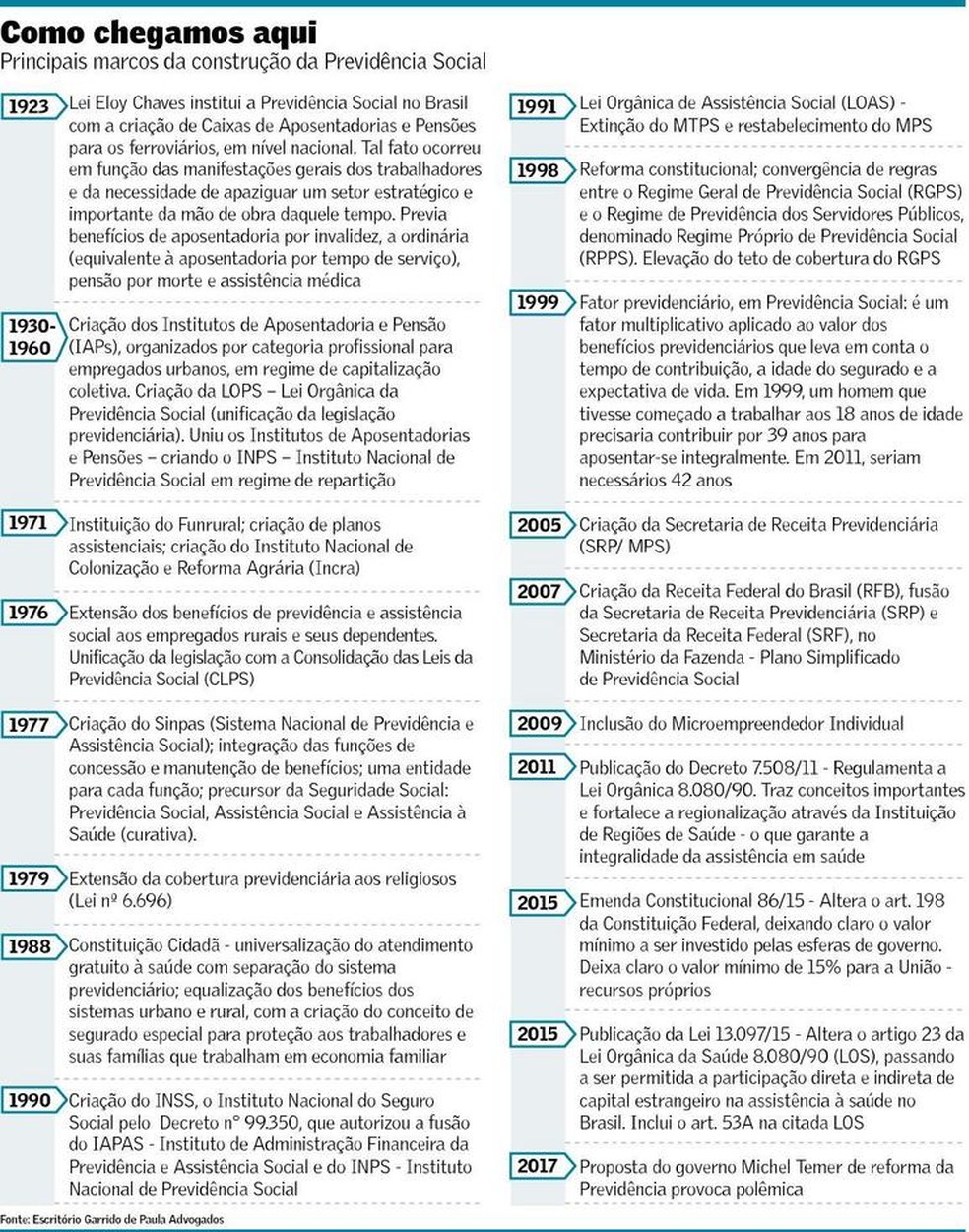 Como chegamos aqui
Principais marcos da construção da Previdência Social

1923 Lei Eloy Chaves institui a Previdência Social no Brasil com a criação de Caixas de Aposentadorias e Pensões para os ferroviários, em nível nacional. Tal fato ocorreu em função das manifestações gerais dos trabalhadores e da necessidade de apaziguar um setor estratégico e importante da mão de obra daquele tempo. Previa benefícios de aposentadoria por invalidez, a ordinária (equivalente à aposentadoria por tempo de serviço), pensão por morte e assistência médica

1930-1960 Criação dos Institutos de Aposentadoria e Pensão (IAPs), organizados por categoria profissional para empregados urbanos, em regime de capitalização coletiva. Criação da LOPS – Lei Orgânica da Previdência Social (unificação da legislação previdenciária). Uniu os Institutos de Aposentadorias e Pensões – criando o INPS – Instituto Nacional de Previdência Social em regime de repartição

1971 Instituição do Funrural; criação de planos assistenciais; criação do Instituto Nacional de Colonização e Reforma Agrária (Incra)

1976 Extensão dos benefícios de previdência e assistência social aos empregados rurais e seus dependentes. Unificação da legislação com a Consolidação das Leis da Previdência Social (CLPS)

1977 Criação do Sinpas (Sistema Nacional de Previdência e Assistência Social); integração das funções de concessão e manutenção de benefícios; uma entidade para cada função; precursor da Seguridade Social: Previdência Social, Assistência Social e Assistência à Saúde (curativa).

1979 Extensão da cobertura previdenciária aos religiosos (Lei nº 6.696)

1988 Constituição Cidadã - universalização do atendimento gratuito à saúde com separação do sistema previdenciário; equalização dos benefícios dos sistemas urbano e rural, com a criação do conceito de segurado especial para proteção aos trabalhadores e suas famílias que trabalham em economia familiar

1990 Criação do INSS, o Instituto Nacional do Seguro Social pelo Decreto n° 99.350, que autorizou a fusão do IAPAS - Instituto de Administração Financeira da Previdência e Assistência Social e do INPS - Instituto Nacional de Previdência Social

1991 Lei Orgânica de Assistência Social (LOAS) - Extinção do MTPS e restabelecimento do MPS

1998 Reforma constitucional; convergência de regras entre o Regime Geral de Previdência Social (RGPS) e o Regime de Previdência dos Servidores Públicos, denominado Regime Próprio de Previdência Social (RPPS). Elevação do teto de cobertura do RGPS

1999 Fator previdenciário, em Previdência Social: é um fator multiplicativo aplicado ao valor dos benefícios previdenciários que leva em conta o tempo de contribuição, a idade do segurado e a expectativa de vida. Em 1999, um homem que tivesse começado a trabalhar aos 18 anos de idade precisaria contribuir por 39 anos para aposentar-se integralmente. Em 2011, seriam necessários 42 anos

2005 Criação da Secretaria de Receita Previdenciária (SRP/ MPS)

2007 Criação da Receita Federal do Brasil (RFB), fusão da Secretaria de Receita Previdenciária (SRP) e Secretaria da Receita Federal (SRF), no Ministério da Fazenda - Plano Simplificado de Previdência Social

2009 Inclusão do Microempreendedor Individual

2011 Publicação do Decreto 7.508/11 - Regulamenta a Lei Orgânica 8.080/90. Traz conceitos importantes e fortalece a regionalização através da Instituição de Regiões de Saúde - o que garante a integralidade da assistência em saúde

2015 Emenda Constitucional 86/15 - Altera o art. 198 da Constituição Federal, deixando claro o valor mínimo a ser investido pelas esferas de governo. Deixa claro o valor mínimo de 15% para a União - recursos próprios

2015 Publicação da Lei 13.097/15 - Altera o artigo 23 da Lei Orgânica da Saúde 8.080/90 (LOS), passando a ser permitida a participação direta e indireta de capital estrangeiro na assistência à saúde no Brasil. Inclui o art. 53A na citada LOS

2017 Proposta do governo Michel Temer de reforma da Previdência provoca polêmica

Fonte: Escritório Garrido de Paula Advogados